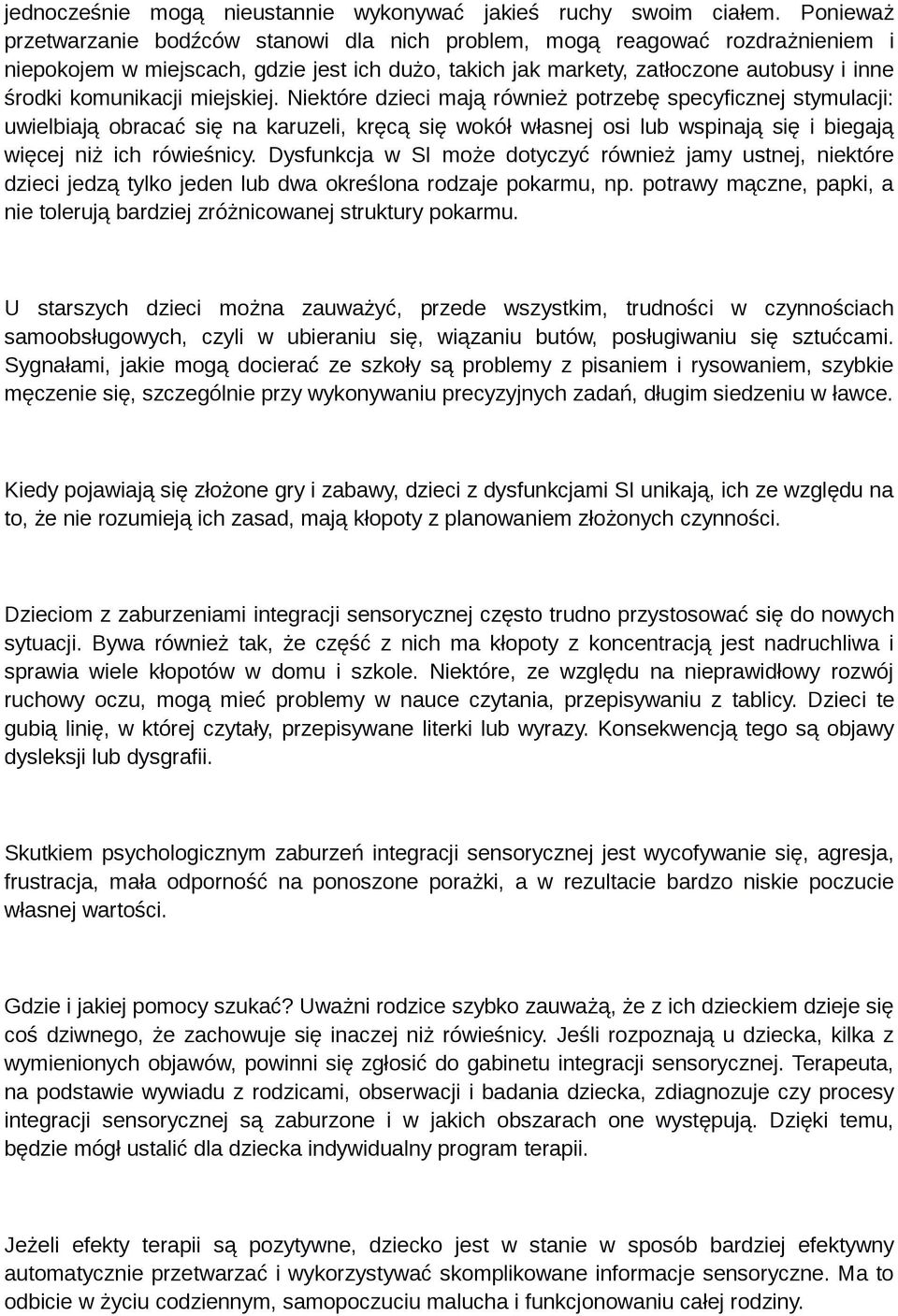 jednocześnie mogą nieustannie wykonywać jakieś ruchy swoim ciałem. Ponieważ przetwarzanie bodźców stanowi dla nich problem, mogą reagować rozdrażnieniem i niepokojem w miejscach, gdzie jest ich dużo, takich jak markety, zatłoczone autobusy i inne środki komunikacji miejskiej. Niektóre dzieci mają również potrzebę specyficznej stymulacji: uwielbiają obracać się na karuzeli, kręcą się wokół własnej osi lub wspinają się i biegają więcej niż ich rówieśnicy. Dysfunkcja w SI może dotyczyć również jamy ustnej, niektóre dzieci jedzą tylko jeden lub dwa określona rodzaje pokarmu, np. potrawy mączne, papki, a nie tolerują bardziej zróżnicowanej struktury pokarmu.

U starszych dzieci można zauważyć, przede wszystkim, trudności w czynnościach samoobsługowych, czyli w ubieraniu się, wiązaniu butów, posługiwaniu się sztućcami. Sygnałami, jakie mogą docierać ze szkoły są problemy z pisaniem i rysowaniem, szybkie męczenie się, szczególnie przy wykonywaniu precyzyjnych zadań, długim siedzeniu w ławce.

Kiedy pojawiają się złożone gry i zabawy, dzieci z dysfunkcjami SI unikają, ich ze względu na to, że nie rozumieją ich zasad, mają kłopoty z planowaniem złożonych czynności.

Dzieciom z zaburzeniami integracji sensorycznej często trudno przystosować się do nowych sytuacji. Bywa również tak, że część z nich ma kłopoty z koncentracją jest nadruchliwa i sprawia wiele kłopotów w domu i szkole. Niektóre, ze względu na nieprawidłowy rozwój ruchowy oczu, mogą mieć problemy w nauce czytania, przepisywaniu z tablicy. Dzieci te gubią linię, w której czytały, przepisywane literki lub wyrazy. Konsekwencją tego są objawy dysleksji lub dysgrafii.

Skutkiem psychologicznym zaburzeń integracji sensorycznej jest wycofywanie się, agresja, frustracja, mała odporność na ponoszone porażki, a w rezultacie bardzo niskie poczucie własnej wartości.

Gdzie i jakiej pomocy szukać? Uważni rodzice szybko zauważą, że z ich dzieckiem dzieje się coś dziwnego, że zachowuje się inaczej niż rówieśnicy. Jeśli rozpoznają u dziecka, kilka z wymienionych objawów, powinni się zgłosić do gabinetu integracji sensorycznej. Terapeuta, na podstawie wywiadu z rodzicami, obserwacji i badania dziecka, zdiagnozuje czy procesy integracji sensorycznej są zaburzone i w jakich obszarach one występują. Dzięki temu, będzie mógł ustalić dla dziecka indywidualny program terapii.

Jeżeli efekty terapii są pozytywne, dziecko jest w stanie w sposób bardziej efektywny automatycznie przetwarzać i wykorzystywać skomplikowane informacje sensoryczne. Ma to odbicie w życiu codziennym, samopoczuciu malucha i funkcjonowaniu całej rodziny.